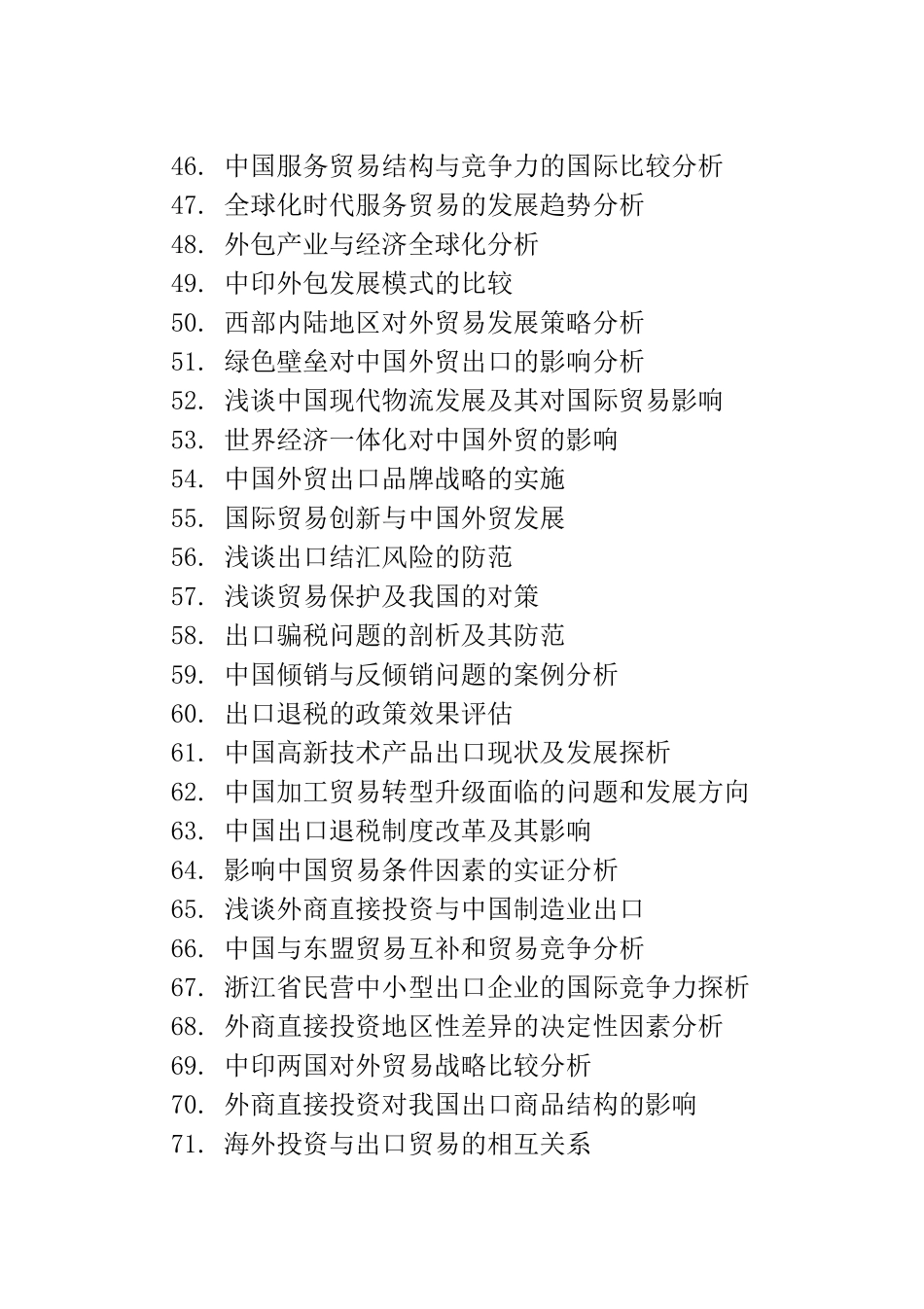 46. 中国服务贸易结构与竞争力的国际比较分析
47. 全球化时代服务贸易的发展趋势分析
48. 外包产业与经济全球化分析
49. 中印外包发展模式的比较
50. 西部内陆地区对外贸易发展策略分析
51. 绿色壁垒对中国外贸出口的影响分析
52. 浅谈中国现代物流发展及其对国际贸易影响
53. 世界经济一体化对中国外贸的影响
54. 中国外贸出口品牌战略的实施
55. 国际贸易创新与中国外贸发展
56. 浅谈出口结汇风险的防范
57. 浅谈贸易保护及我国的对策
58. 出口骗税问题的剖析及其防范
59. 中国倾销与反倾销问题的案例分析
60. 出口退税的政策效果评估
61. 中国高新技术产品出口现状及发展探析
62. 中国加工贸易转型升级面临的问题和发展方向
63. 中国出口退税制度改革及其影响
64. 影响中国贸易条件因素的实证分析
65. 浅谈外商直接投资与中国制造业出口
66. 中国与东盟贸易互补和贸易竞争分析
67. 浙江省民营中小型出口企业的国际竞争力探析
68. 外商直接投资地区性差异的决定性因素分析
69. 中印两国对外贸易战略比较分析
70. 外商直接投资对我国出口商品结构的影响
71. 海外投资与出口贸易的相互关系